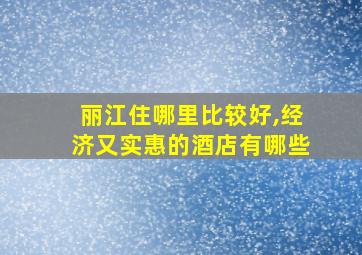 丽江住哪里比较好,经济又实惠的酒店有哪些